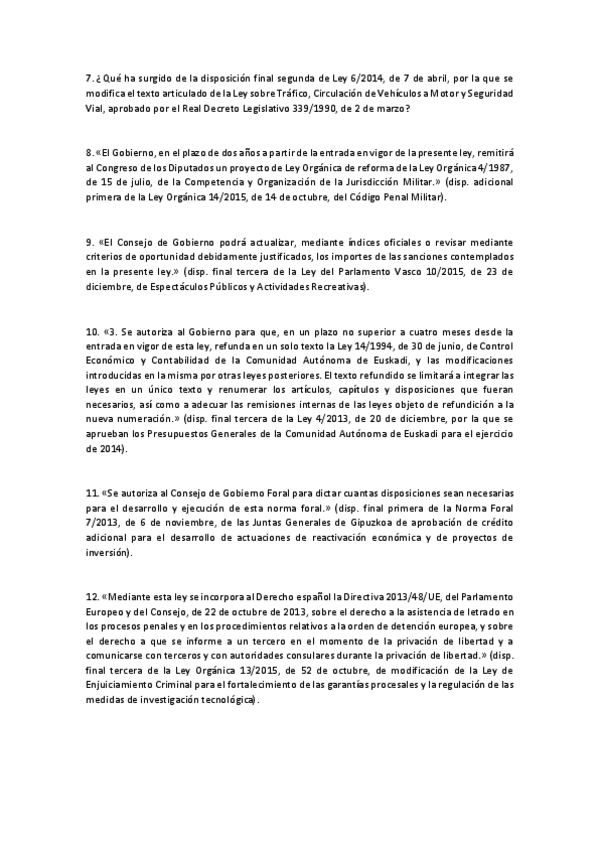 7. ¿Qué ha surgido de la disposición final segunda de Ley 6/2014, de 7 de abril, por la que se modifica el texto articulado de la Ley sobre Tráfico, Circulación de Vehículos a Motor y Seguridad Vial, aprobado por el Real Decreto Legislativo 339/1990, de 2 de marzo?

8. «El Gobierno, en el plazo de dos años a partir de la entrada en vigor de la presente ley, remitirá al Congreso de los Diputados un proyecto de Ley Orgánica de reforma de la Ley Orgánica 4/1987, de 15 de julio, de la Competencia y Organización de la Jurisdicción Militar.» (disp. adicional primera de la Ley Orgánica 14/2015, de 14 de octubre, del Código Penal Militar).

9. «El Consejo de Gobierno podrá actualizar, mediante índices oficiales o revisar mediante criterios de oportunidad debidamente justificados, los importes de las sanciones contemplados en la presente ley.» (disp. final tercera de la Ley del Parlamento Vasco 10/2015, de 23 de diciembre, de Espectáculos Públicos y Actividades Recreativas).

10. «3. Se autoriza al Gobierno para que, en un plazo no superior a cuatro meses desde la entrada en vigor de esta ley, refunda en un solo texto la Ley 14/1994, de 30 de junio, de Control Económico y Contabilidad de la Comunidad Autónoma de Euskadi, y las modificaciones introducidas en la misma por otras leyes posteriores. El texto refundido se limitará a integrar las leyes en un único texto y renumerar los artículos, capítulos y disposiciones que fueran necesarios, así como a adecuar las remisiones internas de las leyes objeto de refundición a la nueva numeración.» (disp. final tercera de la Ley 4/2013, de 20 de diciembre, por la que se aprueban los Presupuestos Generales de la Comunidad Autónoma de Euskadi para el ejercicio de 2014).

11. «Se autoriza al Consejo de Gobierno Foral para dictar cuantas disposiciones sean necesarias para el desarrollo y ejecución de esta norma foral.» (disp. final primera de la Norma Foral 7/2013, de 6 de noviembre, de las Juntas Generales de Gipuzkoa de aprobación de crédito adicional para el desarrollo de actuaciones de reactivación económica y de proyectos de inversión).

12. «Mediante esta ley se incorpora al Derecho español la Directiva 2013/48/UE, del Parlamento Europeo y del Consejo, de 22 de octubre de 2013, sobre el derecho a la asistencia de letrado en los procesos penales y en los procedimientos relativos a la orden de detención europea, y sobre el derecho a que se informe a un tercero en el momento de la privación de libertad y a comunicarse con terceros y con autoridades consulares durante la privación de libertad.» (disp. final tercera de la Ley Orgánica 13/2015, de 52 de octubre, de modificación de la Ley de Enjuiciamiento Criminal para el fortalecimiento de las garantías procesales y la regulación de las medidas de investigación tecnológica).